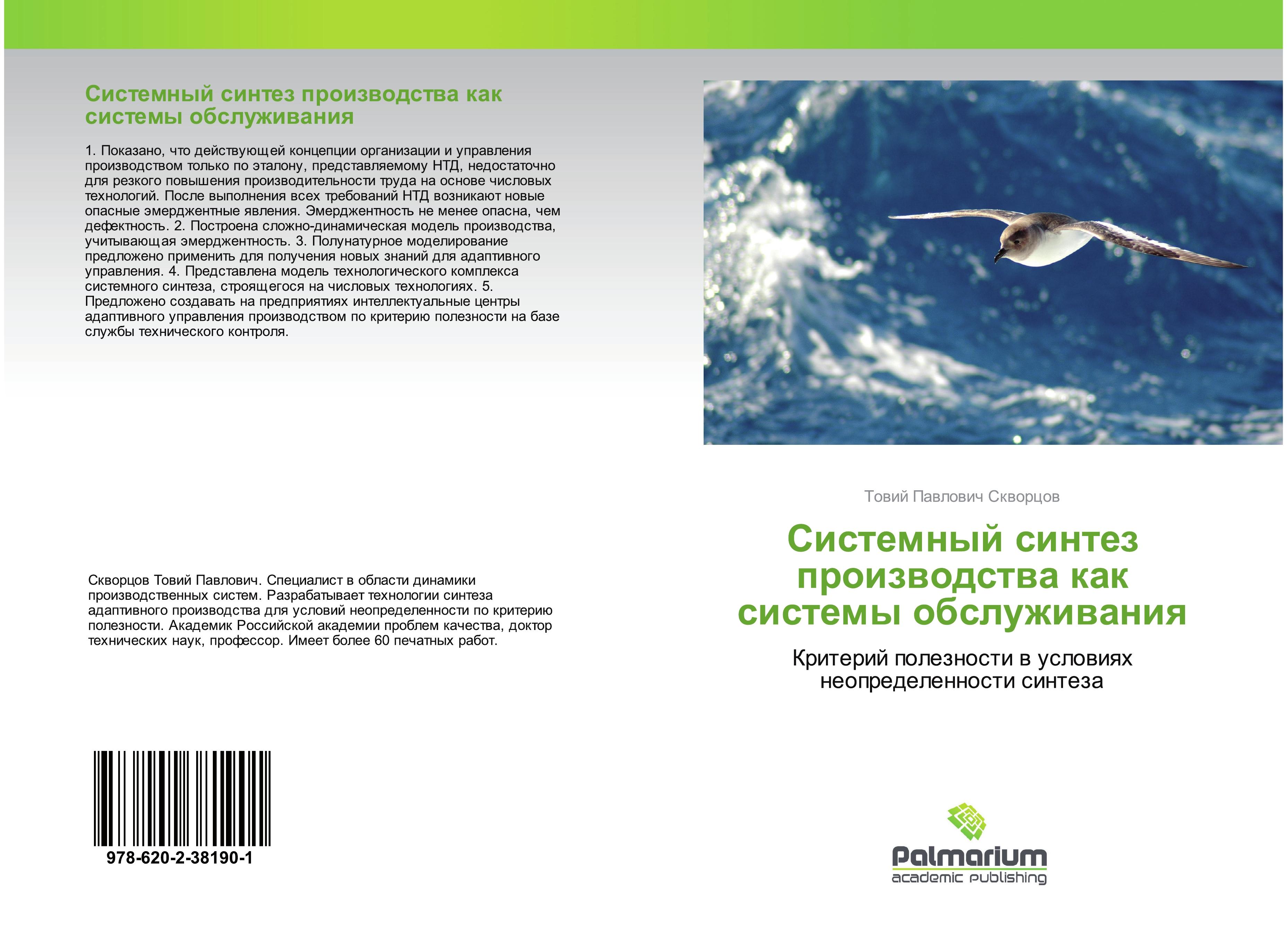 Системный синтез производства как системы обслуживания

1. Показано, что действующей концепции организации и управления производством только по эталону, представляемому НТД, недостаточно для резкого повышения производительности труда на основе числовых технологий. После выполнения всех требований НТД возникают новые опасные эмерджентные явления. Эмерджентность не менее опасна, чем дефектность. 2. Построена сложно-динамическая модель производства, учитывающая эмерджентность. 3. Полунатурное моделирование предложено применить для получения новых знаний для адаптивного управления. 4. Представлена модель технологического комплекса системного синтеза, строящегося на числовых технологиях. 5. Предложено создавать на предприятиях интеллектуальные центры адаптивного управления производством по критерию полезности на базе службы технического контроля.

Скворцов Товий Павлович. Специалист в области динамики производственных систем. Разрабатывает технологии синтеза адаптивного производства для условий неопределенности по критерию полезности. Академик Российской академии проблем качества, доктор технических наук, профессор. Имеет более 60 печатных работ.

978-620-2-38190-1

Товий Павлович Скворцов

Системный синтез производства как системы обслуживания

Критерий полезности в условиях неопределенности синтеза

Palmarium
academic publishing